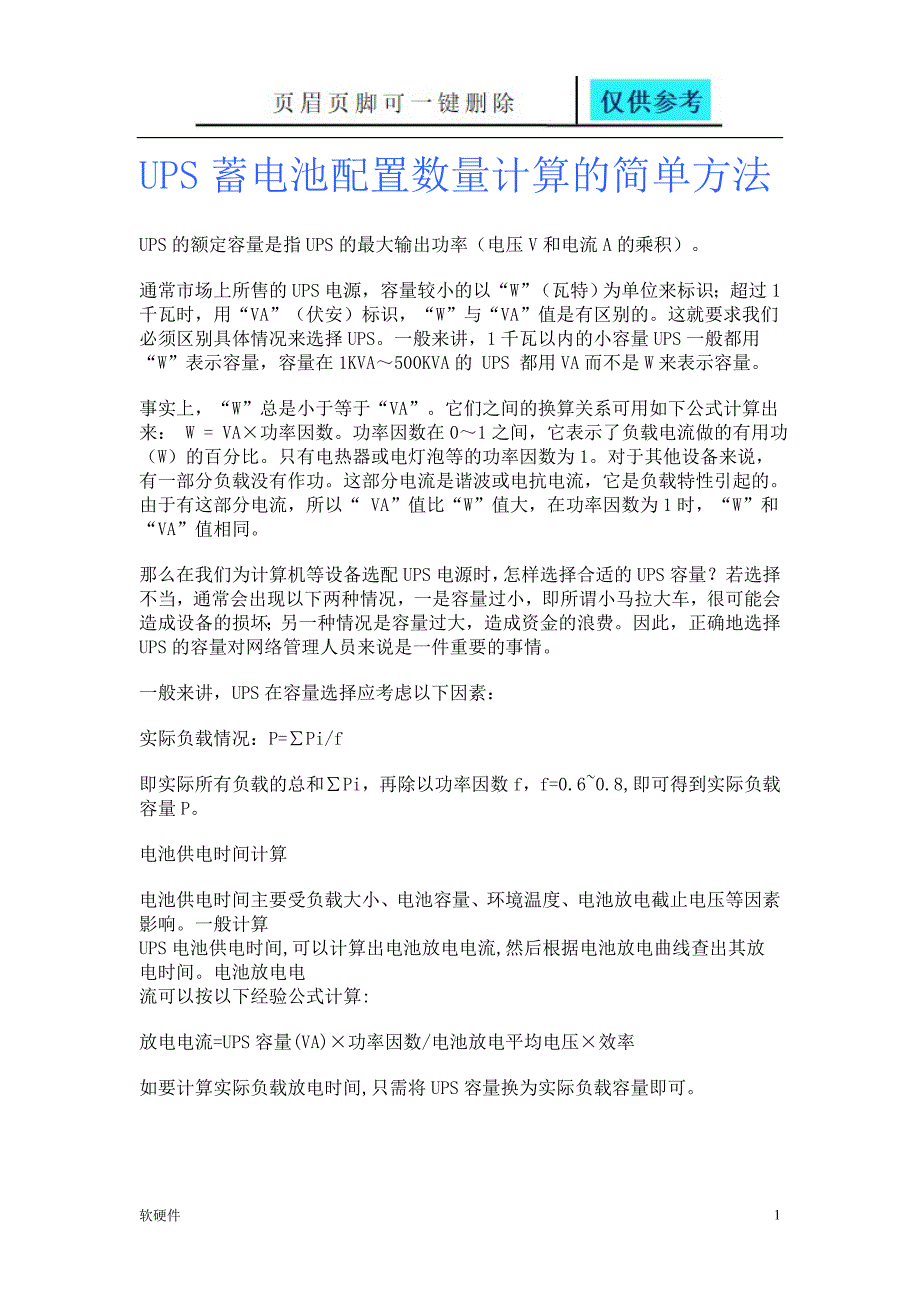 页眉页脚可一键删除 仅供参考

UPS 蓄电池配置数量计算的简单方法

UPS 的额定容量是指 UPS 的最大输出功率（电压 V 和电流 A 的乘积）。

通常市场上所售的 UPS 电源，容量较小的以“W”（瓦特）为单位来标识；超过 1 千瓦时，用“VA”（伏安）标识，“W”与“VA”值是有区别的。这就要求我们必须区别具体情况来选择 UPS。一般来讲，1 千瓦以内的小容量 UPS 一般都用“W”表示容量，容量在 1KVA～500KVA 的 UPS 都用 VA 而不是 W 来表示容量。

事实上，“W”总是小于等于“VA”。它们之间的换算关系可用如下公式计算出来： W = VA×功率因数。功率因数在 0～1 之间，它表示了负载电流做的有用功（W）的百分比。只有电热器或电灯泡等的功率因数为 1。对于其他设备来说，有一部分负载没有作功。这部分电流是谐波或电抗电流，它是负载特性引起的。由于有这部分电流，所以“ VA”值比“W”值大，在功率因数为 1 时，“W”和“VA”值相同。

那么在我们为计算机等设备选配 UPS 电源时，怎样选择合适的 UPS 容量？若选择不当，通常会出现以下两种情况，一是容量过小，即所谓小马拉大车，很可能会造成设备的损坏；另一种情况是容量过大，造成资金的浪费。因此，正确地选择 UPS 的容量对网络管理人员来说是一件重要的事情。

一般来讲，UPS 在容量选择应考虑以下因素：

实际负载情况：P=∑Pi/f

即实际所有负载的总和∑Pi，再除以功率因数 f，f=0.6~0.8,即可得到实际负载容量 P。

电池供电时间计算

电池供电时间主要受负载大小、电池容量、环境温度、电池放电截止电压等因素影响。一般计算
UPS 电池供电时间,可以计算出电池放电电流,然后根据电池放电曲线查出其放电时间。电池放电电
流可以按以下经验公式计算:

放电电流=UPS 容量(VA)×功率因数/电池放电平均电压×效率

如要计算实际负载放电时间,只需将 UPS 容量换为实际负载容量即可。

软硬件 1